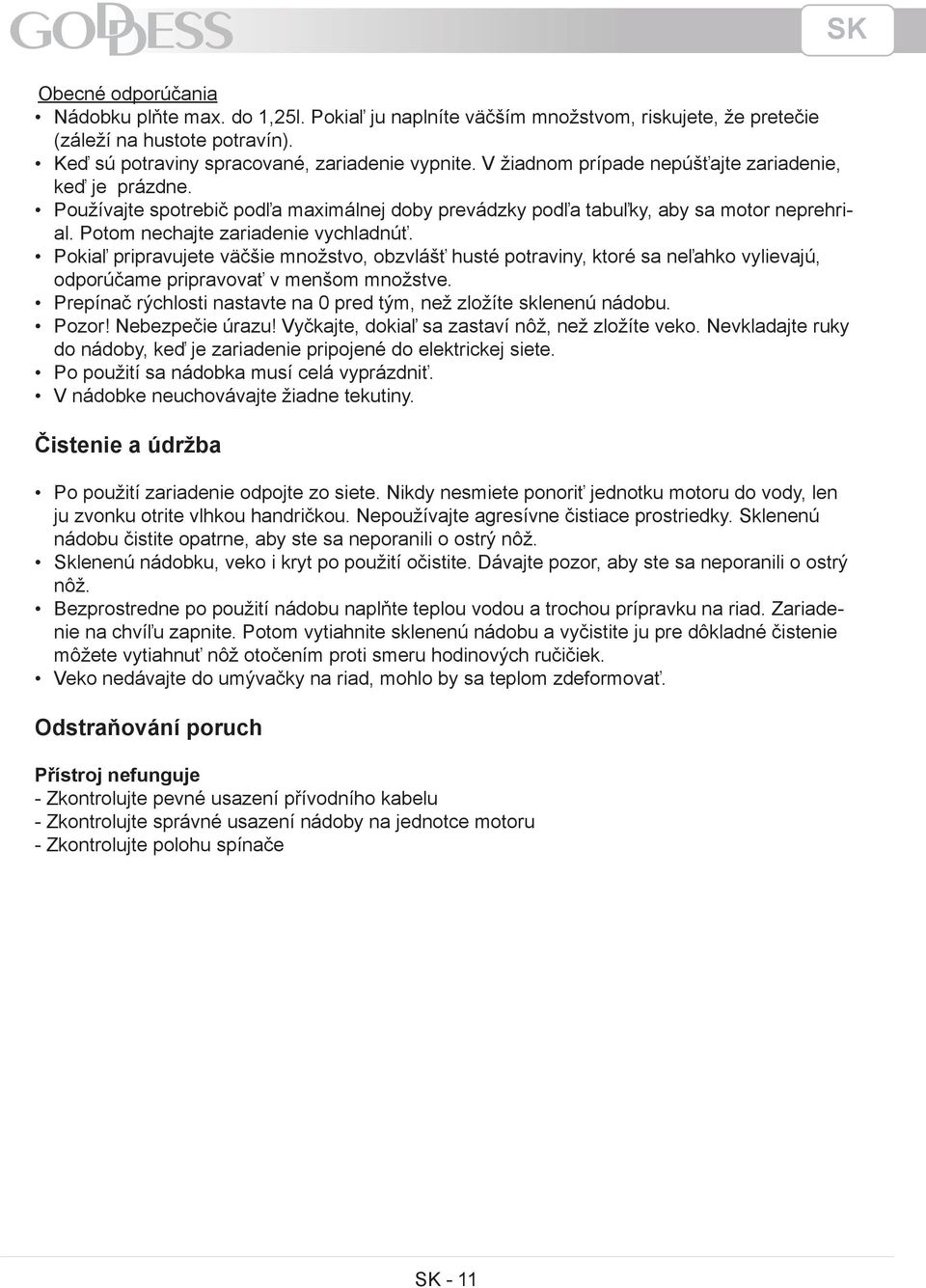 GODDESS

SK

Obecné odporúčania
• Nádobku plňte max. do 1,25l. Pokiaľ ju naplníte väčším množstvom, riskujete, že pretečie (záleží na hustote potravín).
• Keď sú potraviny spracované, zariadenie vypnite. V žiadnom prípade nepúšťajte zariadenie, keď je prázdne.
• Používajte spotrebič podľa maximálnej doby prevádzky podľa tabuľky, aby sa motor neprehrial. Potom nechajte zariadenie vychladnúť.
• Pokiaľ pripravujete väčšie množstvo, obzvlášť husté potraviny, ktoré sa neľahko vylievajú, odporúčame pripravovať v menšom množstve.
• Prepínač rýchlosti nastavte na 0 pred tým, než zložíte sklenenú nádobu.
• Pozor! Nebezpečie úrazu! Vyčkajte, dokiaľ sa zastaví nôž, než zložíte veko. Nevkladajte ruky do nádoby, keď je zariadenie pripojené do elektrickej siete.
• Po použití sa nádobka musí celá vyprázdniť.
• V nádobke neuchovávajte žiadne tekutiny.

Čistenie a údržba

• Po použití zariadenie odpojte zo siete. Nikdy nesmiete ponoriť jednotku motoru do vody, len ju zvonku otrite vlhkou handričkou. Nepoužívajte agresívne čistiace prostriedky. Sklenenú nádobu čistite opatrne, aby ste sa neporanili o ostrý nôž.
• Sklenenú nádobku, veko i kryt po použití očistite. Dávajte pozor, aby ste sa neporanili o ostrý nôž.
• Bezprostredne po použití nádobu naplňte teplou vodou a trochou prípravku na riad. Zariadenie na chvíľu zapnite. Potom vytiahnite sklenenú nádobu a vyčistite ju pre dôkladné čistenie môžete vytiahnuť nôž otočením proti smeru hodinových ručičiek.
• Veko nedávajte do umývačky na riad, mohlo by sa teplom zdeformovať.

Odstraňování poruch

Přístroj nefunguje
- Zkontrolujte pevné usazení přívodního kabelu
- Zkontrolujte správné usazení nádoby na jednotce motoru
- Zkontrolujte polohu spínače

SK - 11